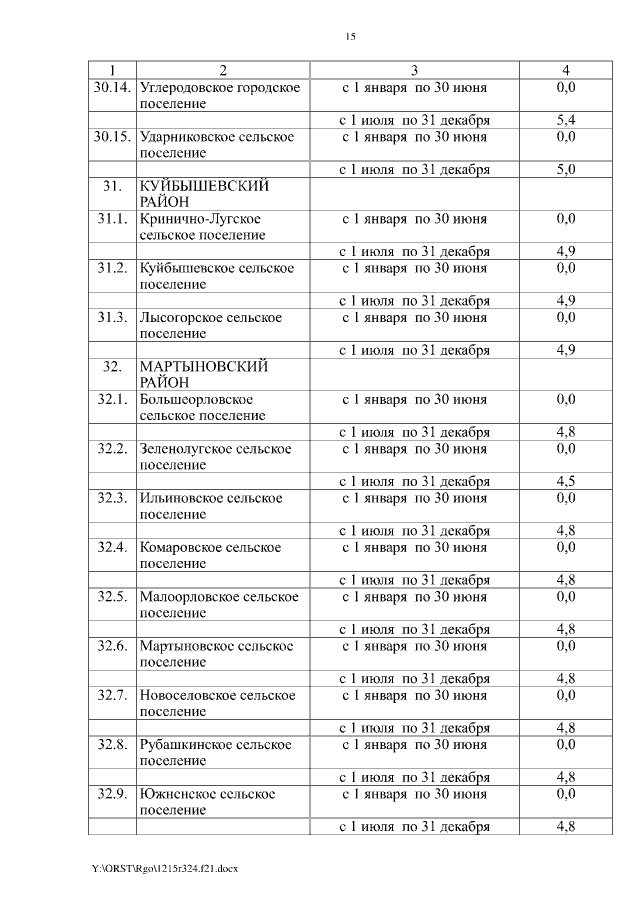 15

| 1 | 2 | 3 | 4 |
|---|---|---|---|
| 30.14. | Углеродовское городское поселение | с 1 января по 30 июня | 0,0 |
| | | с 1 июля по 31 декабря | 5,4 |
| 30.15. | Ударниковское сельское поселение | с 1 января по 30 июня | 0,0 |
| | | с 1 июля по 31 декабря | 5,0 |
| 31. | КУЙБЫШЕВСКИЙ РАЙОН | | |
| 31.1. | Кринично-Лугское сельское поселение | с 1 января по 30 июня | 0,0 |
| | | с 1 июля по 31 декабря | 4,9 |
| 31.2. | Куйбышевское сельское поселение | с 1 января по 30 июня | 0,0 |
| | | с 1 июля по 31 декабря | 4,9 |
| 31.3. | Лысогорское сельское поселение | с 1 января по 30 июня | 0,0 |
| | | с 1 июля по 31 декабря | 4,9 |
| 32. | МАРТЫНОВСКИЙ РАЙОН | | |
| 32.1. | Большеорловское сельское поселение | с 1 января по 30 июня | 0,0 |
| | | с 1 июля по 31 декабря | 4,8 |
| 32.2. | Зеленолугское сельское поселение | с 1 января по 30 июня | 0,0 |
| | | с 1 июля по 31 декабря | 4,5 |
| 32.3. | Ильиновское сельское поселение | с 1 января по 30 июня | 0,0 |
| | | с 1 июля по 31 декабря | 4,8 |
| 32.4. | Комаровское сельское поселение | с 1 января по 30 июня | 0,0 |
| | | с 1 июля по 31 декабря | 4,8 |
| 32.5. | Малоорловское сельское поселение | с 1 января по 30 июня | 0,0 |
| | | с 1 июля по 31 декабря | 4,8 |
| 32.6. | Мартыновское сельское поселение | с 1 января по 30 июня | 0,0 |
| | | с 1 июля по 31 декабря | 4,8 |
| 32.7. | Новоселовское сельское поселение | с 1 января по 30 июня | 0,0 |
| | | с 1 июля по 31 декабря | 4,8 |
| 32.8. | Рубашкинское сельское поселение | с 1 января по 30 июня | 0,0 |
| | | с 1 июля по 31 декабря | 4,8 |
| 32.9. | Южненское сельское поселение | с 1 января по 30 июня | 0,0 |
| | | с 1 июля по 31 декабря | 4,8 |

Y:\ORST\Rgo\1215r324.f21.docx